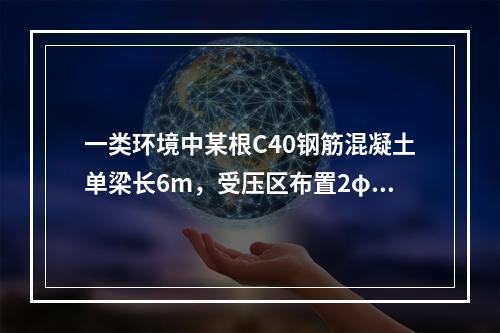 一类环境中某根C40钢筋混凝土单梁长6m，受压区布置2φ...